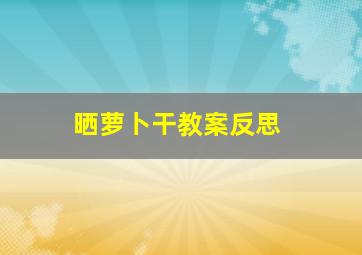 晒萝卜干教案反思